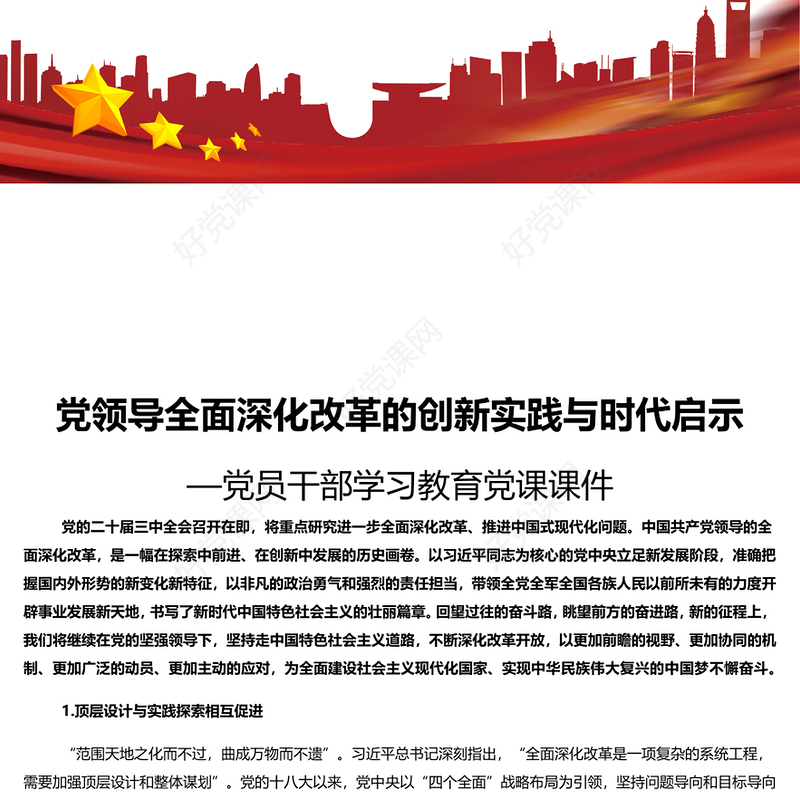 好党课网

好党课网

好党课网

党领导全面深化改革的创新实践与时代启示

—党员干部学习教育党课课件

党的二十届三中全会召开在即，将重点研究进一步全面深化改革、推进中国式现代化问题。中国共产党领导的全面深化改革，是一幅在探索中前进、在创新中发展的历史画卷。以习近平同志为核心的党中央立足新发展阶段，准确把握国内外形势的新变化新特征，以非凡的政治勇气和强烈的责任担当，带领全党全军全国各族人民以前所未有的力度开辟事业发展新天地，书写了新时代中国特色社会主义的壮丽篇章。回望过往的奋斗路，眺望前方的奋进路，新的征程上，我们将继续在党的坚强领导下，坚持走中国特色社会主义道路，不断深化改革开放，以更加前瞻的视野、更加协同的机制、更加广泛的动员、更加主动的应对，为全面建设社会主义现代化国家、实现中华民族伟大复兴的中国梦不懈奋斗。

1.顶层设计与实践探索相互促进

“范围天地之化而不过，曲成万物而不遗”。习近平总书记深刻指出，“全面深化改革是一项复杂的系统工程，需要加强顶层设计和整体谋划”。党的十八大以来，党中央以“四个全面”战略布局为引领，坚持问题导向和目标导向